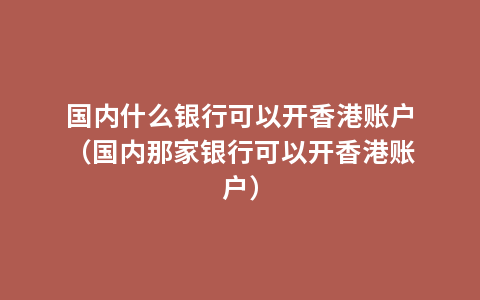 国内什么银行可以开香港账户（国内那家银行可以开香港账户）